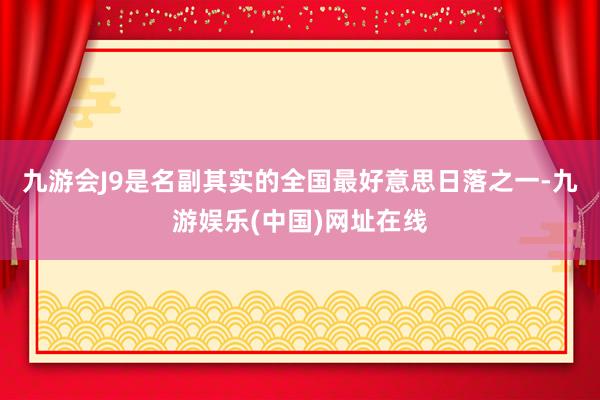 九游会J9是名副其实的全国最好意思日落之一-九游娱乐(中国)网址在线